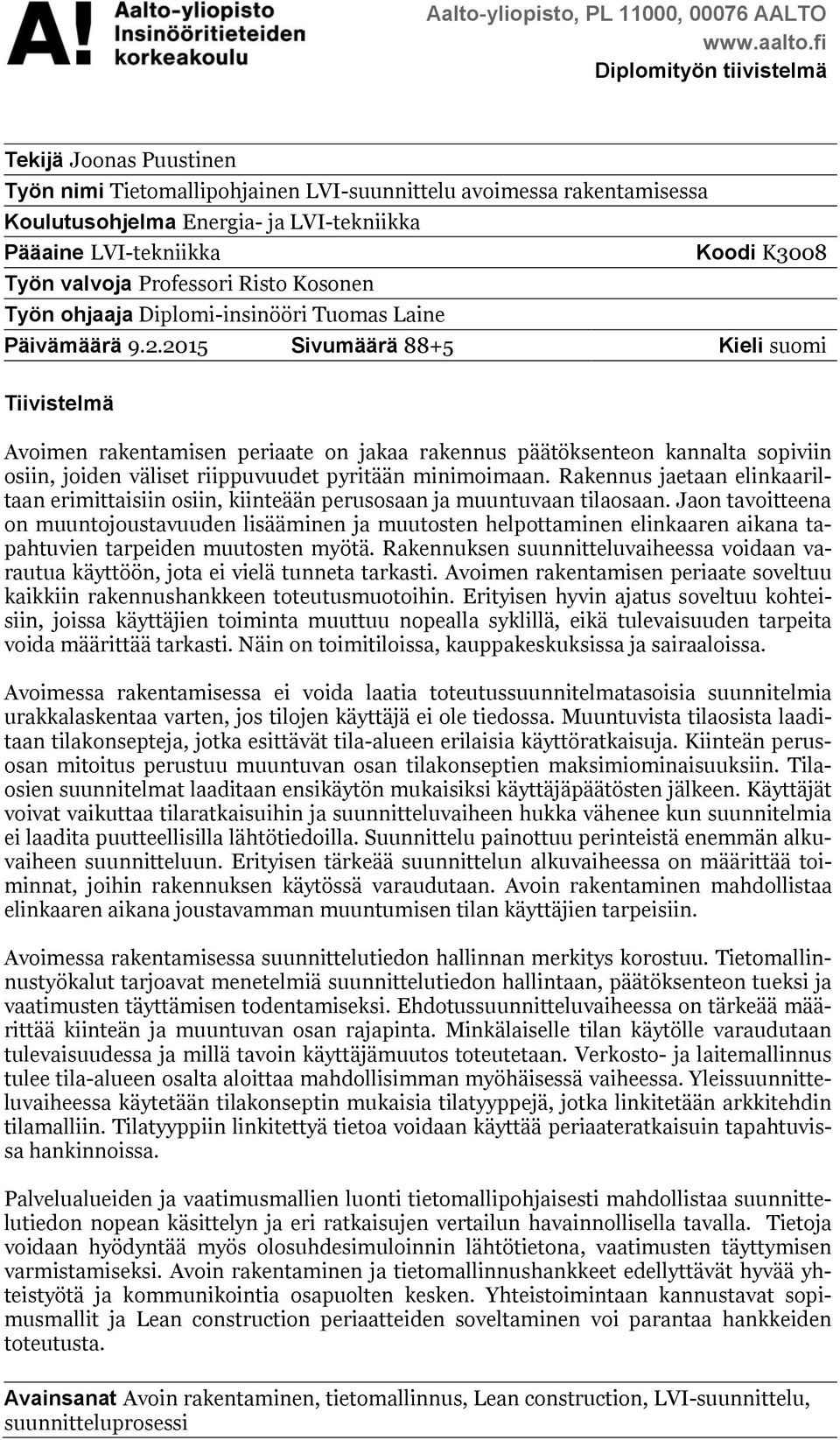 A! Aalto-yliopisto Insinööritieteiden korkeakoulu

Aalto-yliopisto, PL 11000, 00076 AALTO
www.aalto.fi
Diplomityön tiivistelmä

Tekijä Joonas Puustinen
Työn nimi Tietomallipohjainen LVI-suunnittelu avoimessa rakentamisessa
Koulutusohjelma Energia- ja LVI-tekniikka
Pääaine LVI-tekniikka Koodi K3008
Työn valvoja Professori Risto Kosonen
Työn ohjaaja Diplomi-insinööri Tuomas Laine
Päivämäärä 9.2.2015 Sivumäärä 88+5 Kieli suomi

Tiivistelmä

Avoimen rakentamisen periaate on jakaa rakennus päätöksenteon kannalta sopiviin osiin, joiden väliset riippuvuudet pyritään minimoimaan. Rakennus jaetaan elinkaariltaan erimittaisiin osiin, kiinteään perusosaan ja muuntuvaan tilaosaan. Jaon tavoitteena on muuntojoustavuuden lisääminen ja muutosten helpottaminen elinkaaren aikana tapahtuvien tarpeiden muutosten myötä. Rakennuksen suunnitteluvaiheessa voidaan varautua käyttöön, jota ei vielä tunneta tarkasti. Avoimen rakentamisen periaate soveltuu kaikkiin rakennushankkeen toteutusmuotoihin. Erityisen hyvin ajatus soveltuu kohteisiin, joissa käyttäjien toiminta muuttuu nopealla syklillä, eikä tulevaisuuden tarpeita voida määrittää tarkasti. Näin on toimitiloissa, kauppakeskuksissa ja sairaaloissa.

Avoimessa rakentamisessa ei voida laatia toteutussuunnitelmatasoisia suunnitelmia urakkalaskentaa varten, jos tilojen käyttäjä ei ole tiedossa. Muuntuvista tilaosista laaditaan tilakonsepteja, jotka esittävät tila-alueen erilaisia käyttöratkaisuja. Kiinteän perusosan mitoitus perustuu muuntuvan osan tilakonseptien maksimiominaisuuksiin. Tilaosien suunnitelmat laaditaan ensikäytön mukaisiksi käyttäjäpäätösten jälkeen. Käyttäjät voivat vaikuttaa tilaratkaisuihin ja suunnitteluvaiheen hukka vähenee kun suunnitelmia ei laadita puutteellisilla lähtötiedoilla. Suunnittelu painottuu perinteistä enemmän alkuvaiheen suunnitteluun. Erityisen tärkeää suunnittelun alkuvaiheessa on määrittää toiminnat, joihin rakennuksen käytössä varaudutaan. Avoin rakentaminen mahdollistaa elinkaaren aikana joustavamman muuntumisen tilan käyttäjien tarpeisiin.

Avoimessa rakentamisessa suunnittelutiedon hallinnan merkitys korostuu. Tietomallinnustyökalut tarjoavat menetelmiä suunnittelutiedon hallintaan, päätöksenteon tueksi ja vaatimusten täyttämisen todentamiseksi. Ehdotussuunnitteluvaiheessa on tärkeää määrittää kiinteän ja muuntuvan osan rajapinta. Minkälaiselle tilan käytölle varaudutaan tulevaisuudessa ja millä tavoin käyttäjämuutos toteutetaan. Verkosto- ja laitemallinnus tulee tila-alueen osalta aloittaa mahdollisimman myöhäisessä vaiheessa. Yleissuunnitteluvaiheessa käytetään tilakonseptin mukaisia tilatyyppejä, jotka linkitetään arkkitehdin tilamalliin. Tilatyyppiin linkitettyä tietoa voidaan käyttää periaateratkaisuin tapahtuvissa hankinnoissa.

Palvelualueiden ja vaatimusmallien luonti tietomallipohjaisesti mahdollistaa suunnittelutiedon nopean käsittelyn ja eri ratkaisujen vertailun havainnollisella tavalla. Tietoja voidaan hyödyntää myös olosuhdesimuloinnin lähtötietona, vaatimusten täyttymisen varmistamiseksi. Avoin rakentaminen ja tietomallinnushankkeet edellyttävät hyvää yhteistyötä ja kommunikointia osapuolten kesken. Yhteistoimintaan kannustavat sopimusmallit ja Lean construction periaatteiden soveltaminen voi parantaa hankkeiden toteutusta.

Avainsanat Avoin rakentaminen, tietomallinnus, Lean construction, LVI-suunnittelu, suunnitteluprosessi